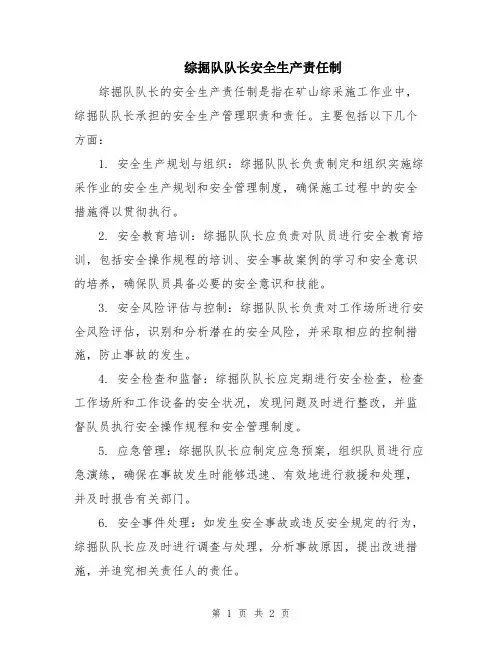 综掘队队长安全生产责任制

综掘队队长的安全生产责任制是指在矿山综采施工作业中，综掘队队长承担的安全生产管理职责和责任。主要包括以下几个方面：

1. 安全生产规划与组织：综掘队队长负责制定和组织实施综采作业的安全生产规划和安全管理制度，确保施工过程中的安全措施得以贯彻执行。

2. 安全教育培训：综掘队队长应负责对队员进行安全教育培训，包括安全操作规程的培训、安全事故案例的学习和安全意识的培养，确保队员具备必要的安全意识和技能。

3. 安全风险评估与控制：综掘队队长负责对工作场所进行安全风险评估，识别和分析潜在的安全风险，并采取相应的控制措施，防止事故的发生。

4. 安全检查和监督：综掘队队长应定期进行安全检查，检查工作场所和工作设备的安全状况，发现问题及时进行整改，并监督队员执行安全操作规程和安全管理制度。

5. 应急管理：综掘队队长应制定应急预案，组织队员进行应急演练，确保在事故发生时能够迅速、有效地进行救援和处理，并及时报告有关部门。

6. 安全事件处理：如发生安全事故或违反安全规定的行为，综掘队队长应及时进行调查与处理，分析事故原因，提出改进措施，并追究相关责任人的责任。

第 1 页 共 2 页